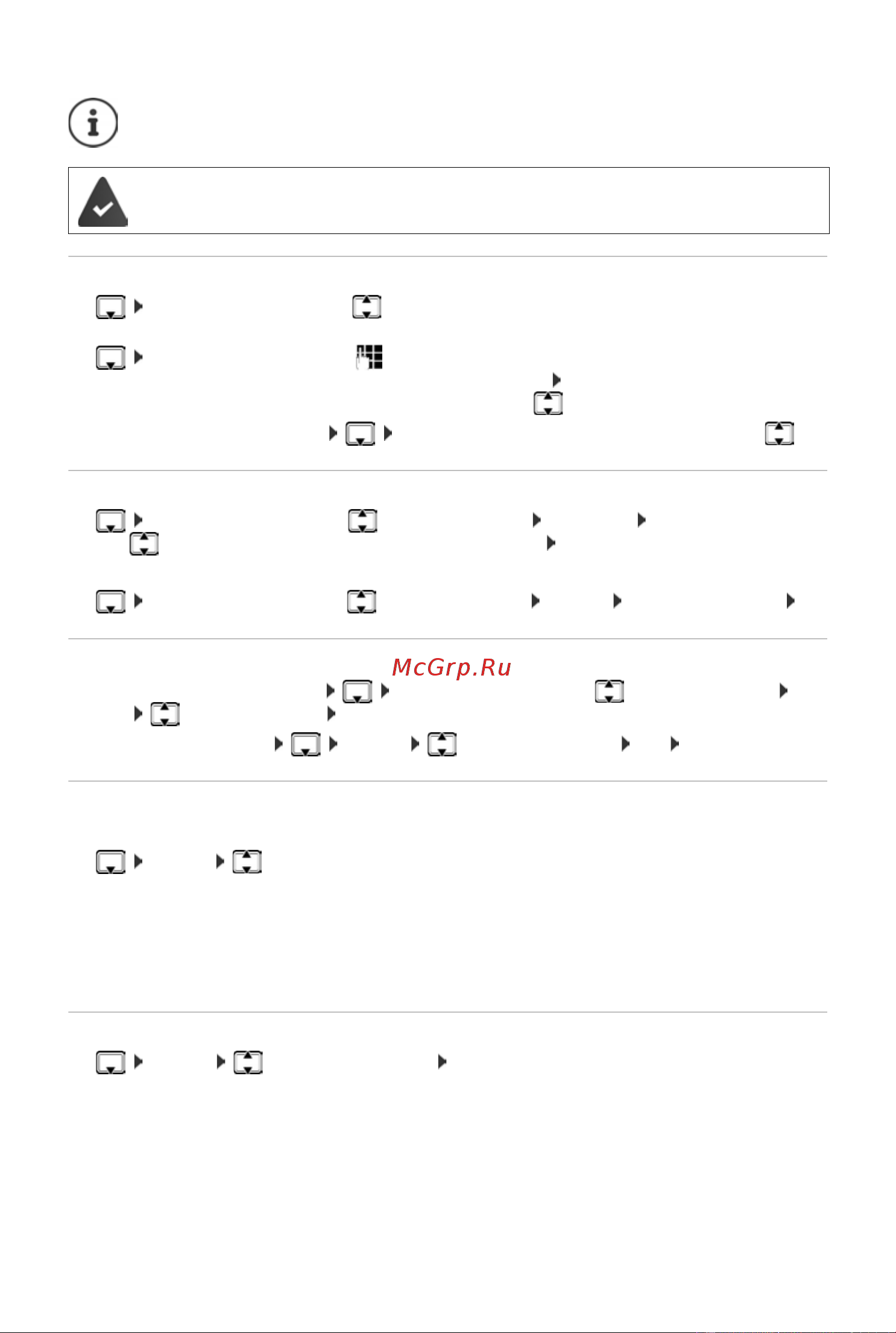 McGrp.Ru